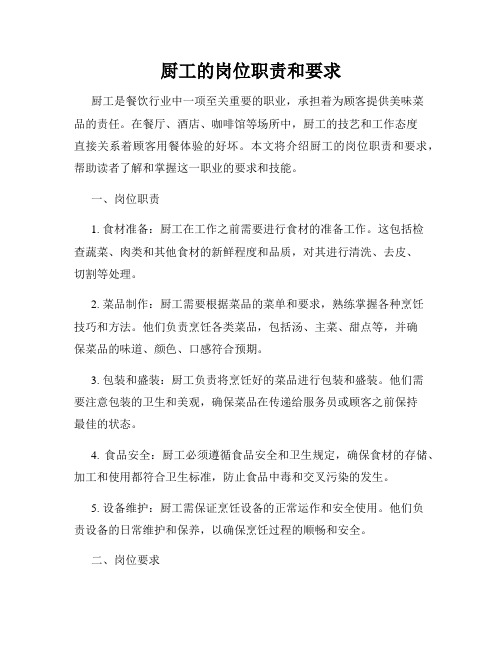 厨工的岗位职责和要求

厨工是餐饮行业中一项至关重要的职业，承担着为顾客提供美味菜品的责任。在餐厅、酒店、咖啡馆等场所中，厨工的技艺和工作态度直接关系着顾客用餐体验的好坏。本文将介绍厨工的岗位职责和要求，帮助读者了解和掌握这一职业的要求和技能。

一、岗位职责

1. 食材准备：厨工在工作之前需要进行食材的准备工作。这包括检查蔬菜、肉类和其他食材的新鲜程度和品质，对其进行清洗、去皮、切割等处理。

2. 菜品制作：厨工需要根据菜品的菜单和要求，熟练掌握各种烹饪技巧和方法。他们负责烹饪各类菜品，包括汤、主菜、甜点等，并确保菜品的味道、颜色、口感符合预期。

3. 包装和盛装：厨工负责将烹饪好的菜品进行包装和盛装。他们需要注意包装的卫生和美观，确保菜品在传递给服务员或顾客之前保持最佳的状态。

4. 食品安全：厨工必须遵循食品安全和卫生规定，确保食材的存储、加工和使用都符合卫生标准，防止食品中毒和交叉污染的发生。

5. 设备维护：厨工需保证烹饪设备的正常运作和安全使用。他们负责设备的日常维护和保养，以确保烹饪过程的顺畅和安全。

二、岗位要求